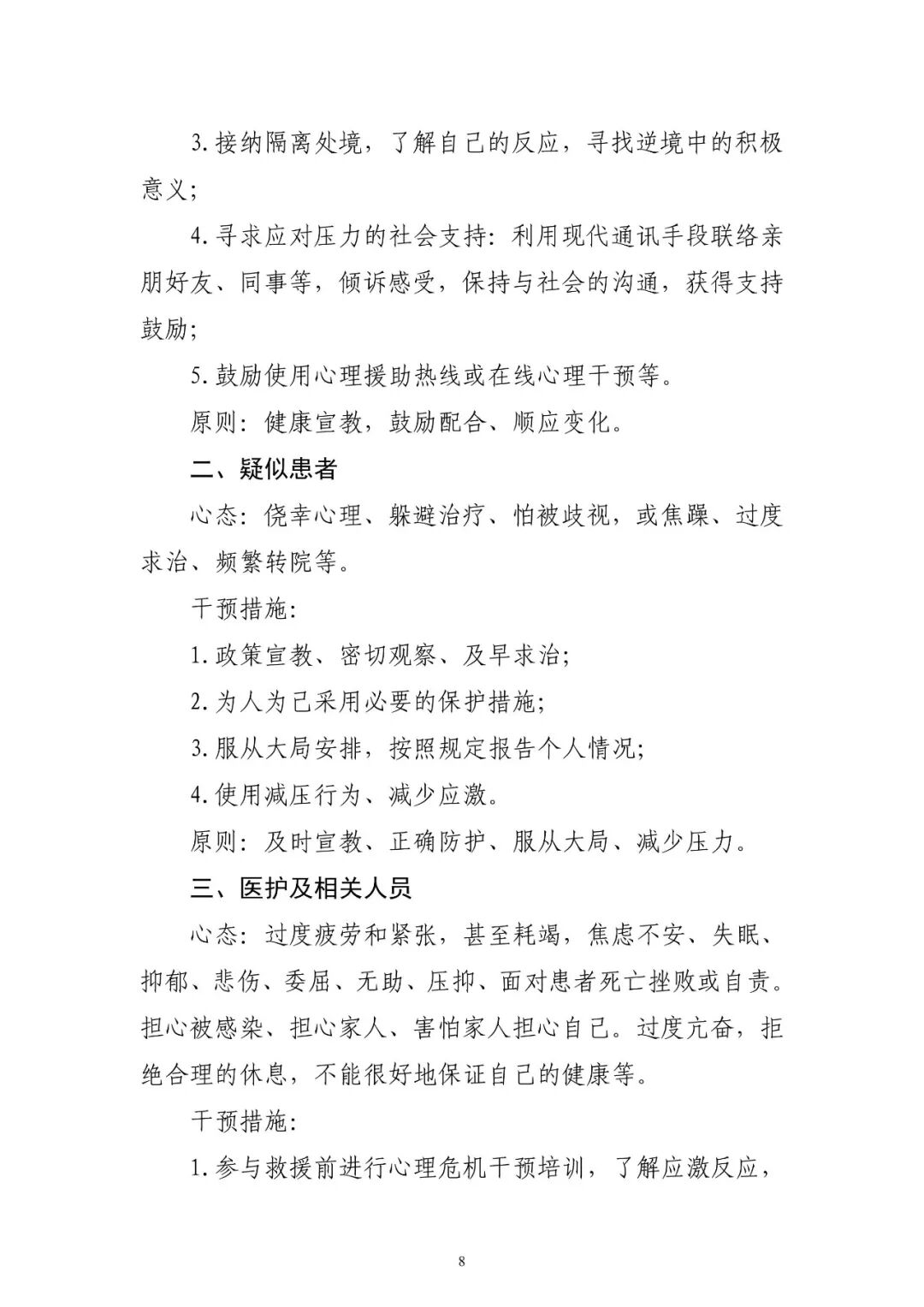 3.接纳隔离处境，了解自己的反应，寻找逆境中的积极意义；

4.寻求应对压力的社会支持：利用现代通讯手段联络亲朋好友、同事等，倾诉感受，保持与社会的沟通，获得支持鼓励；

5.鼓励使用心理援助热线或在线心理干预等。

原则：健康宣教，鼓励配合、顺应变化。

二、疑似患者

心态：侥幸心理、躲避治疗、怕被歧视，或焦躁、过度求治、频繁转院等。

干预措施：

1.政策宣教、密切观察、及早求治；

2.为人为己采用必要的保护措施；

3.服从大局安排，按照规定报告个人情况；

4.使用减压行为、减少应激。

原则：及时宣教、正确防护、服从大局、减少压力。

三、医护及相关人员

心态：过度疲劳和紧张，甚至耗竭，焦虑不安、失眠、抑郁、悲伤、委屈、无助、压抑、面对患者死亡挫败或自责。担心被感染、担心家人、害怕家人担心自己。过度亢奋，拒绝合理的休息，不能很好地保证自己的健康等。

干预措施：

1.参与救援前进行心理危机干预培训，了解应激反应，

8